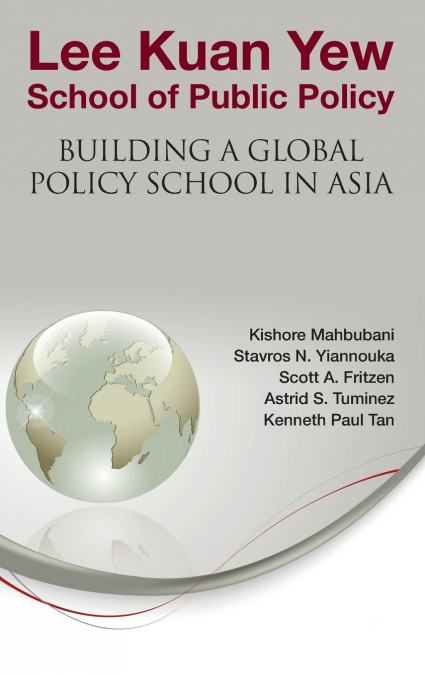 Lee Kuan Yew
School of Public Policy

BUILDING A GLOBAL
POLICY SCHOOL IN ASIA

Kishore Mahbubani
Stavros N. Yiannouka
Scott A. Fritzen
Astrid S. Tuminez
Kenneth Paul Tan